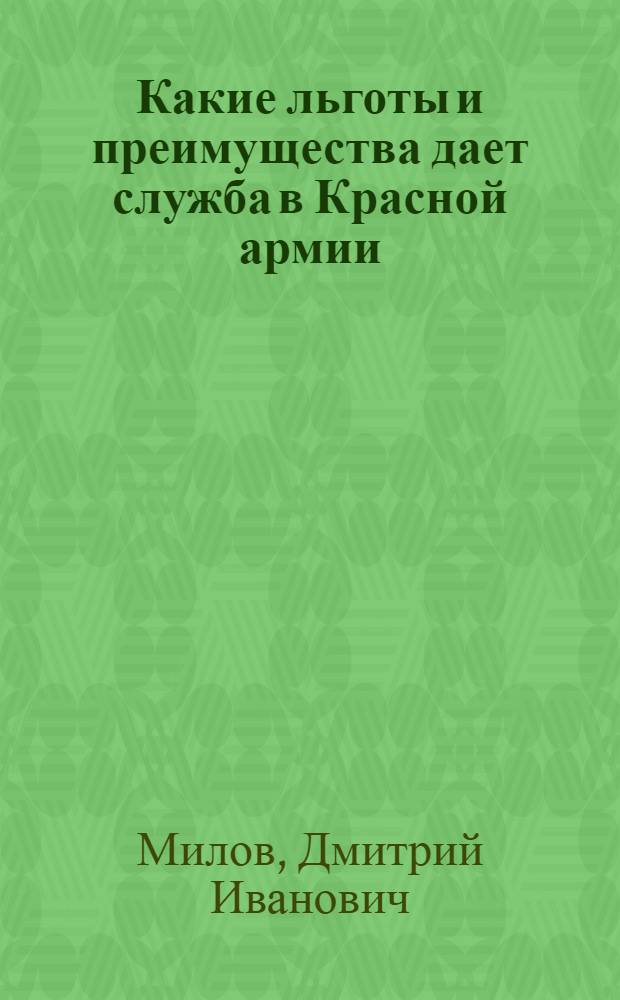 Какие льготы и преимущества дает служба в Красной армии

Милов, Дмитрий Иванович